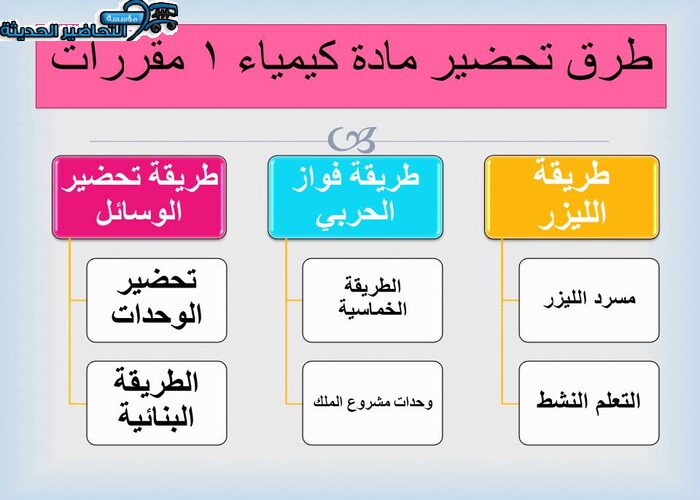 مؤسسة التحاضير الحديثة

طرق تحضير مادة كيمياء ١ مقررات

طريقة الليزر

مسرد الليزر

التعلم النشط

طريقة فواز الحربي

الطريقة الخماسية

وحدات مشروع الملك

طريقة تحضير الوسائل

تحضير الوحدات

الطريقة البنائية